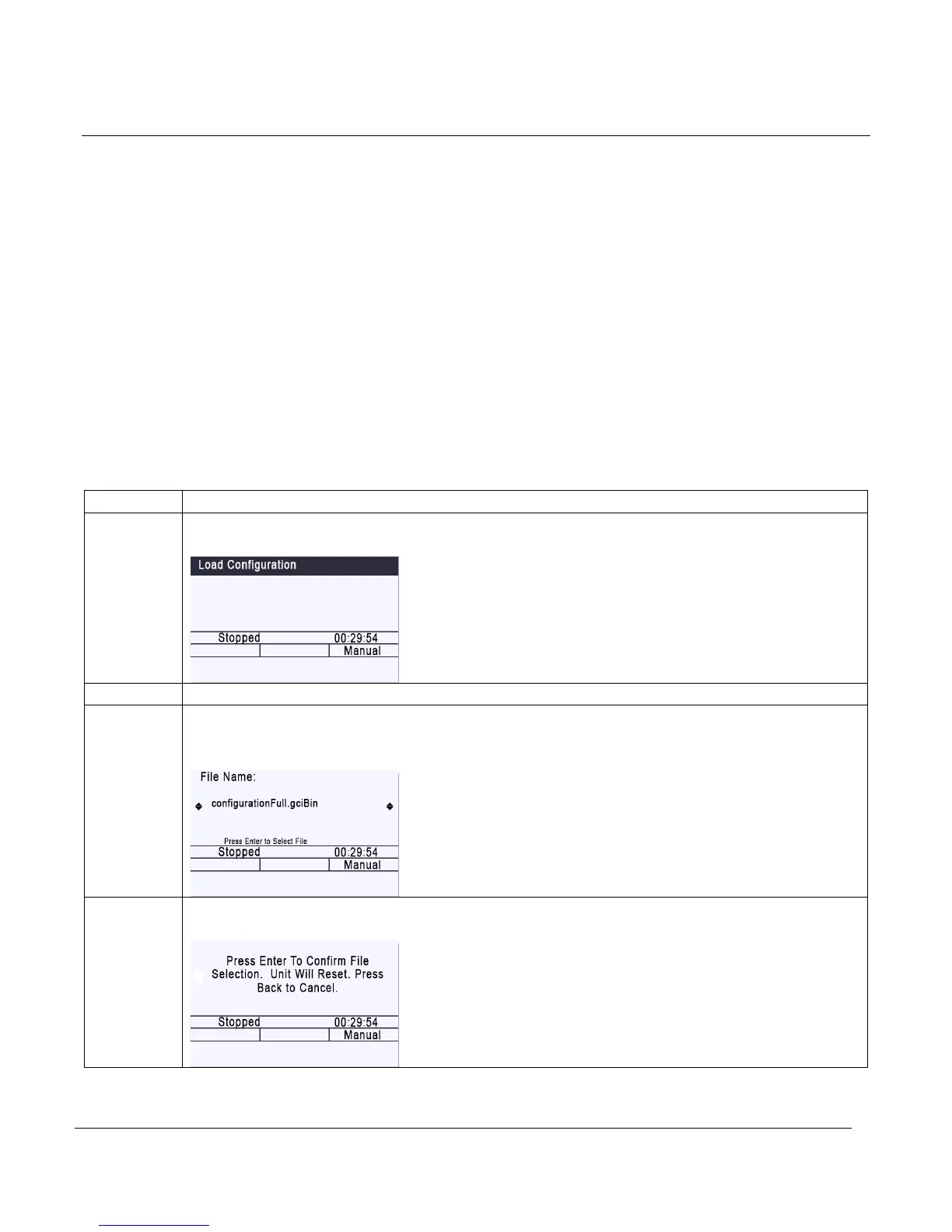 Load Configuration

Stopped 00:29:54

Manual

File Name:

configurationFull.gciBin

Press Enter to Select File

Stopped 00:29:54

Manual

Press Enter To Confirm File Selection. Unit Will Reset. Press Back to Cancel.

Stopped 00:29:54

Manual